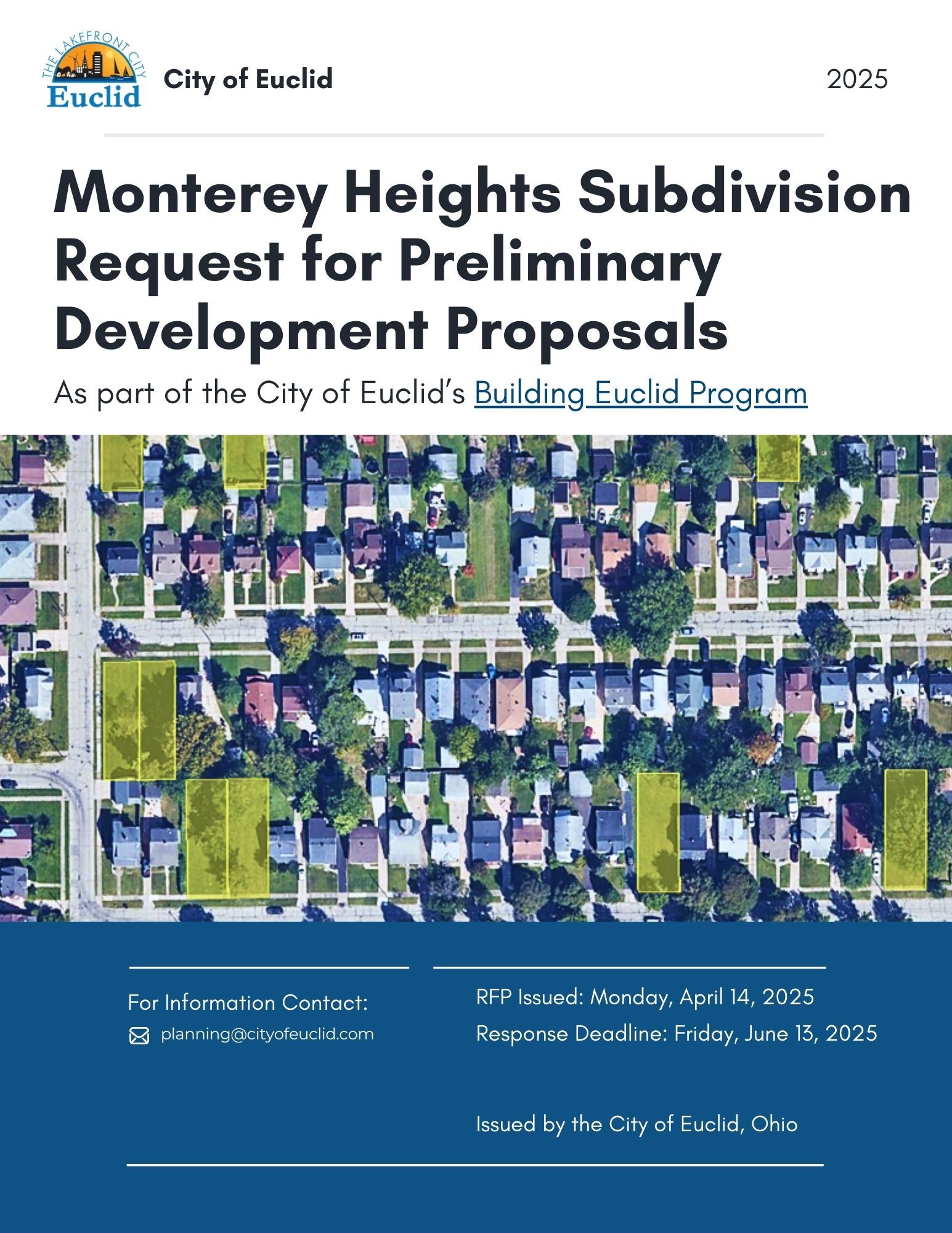 THE LAKEFRONT CITY
Euclid

City of Euclid

2025

Monterey Heights Subdivision Request for Preliminary Development Proposals

As part of the City of Euclid's Building Euclid Program

For Information Contact:
planning@cityofeuclid.com

RFP Issued: Monday, April 14, 2025
Response Deadline: Friday, June 13, 2025

Issued by the City of Euclid, Ohio